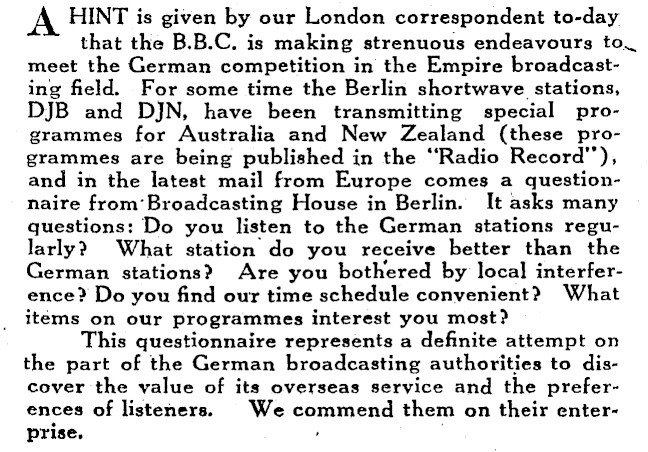 A HINT is given by our London correspondent to-day that the B.B.C. is making strenuous endeavours to meet the German competition in the Empire broadcasting field. For some time the Berlin shortwave stations, DJB and DJN, have been transmitting special programmes for Australia and New Zealand (these programmes are being published in the "Radio Record"), and in the latest mail from Europe comes a questionnaire from Broadcasting House in Berlin. It asks many questions: Do you listen to the German stations regularly? What station do you receive better than the German stations? Are you bothered by local interference? Do you find our time schedule convenient? What items on our programmes interest you most?

This questionnaire represents a definite attempt on the part of the German broadcasting authorities to discover the value of its overseas service and the preferences of listeners. We commend them on their enterprise.